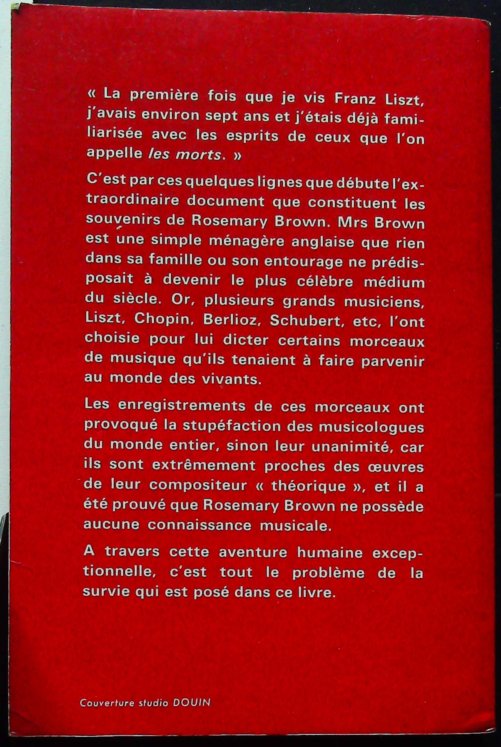 « La première fois que je vis Franz Liszt, j'avais environ sept ans et j'étais déjà familiarisée avec les esprits de ceux que l'on appelle les morts. »

C'est par ces quelques lignes que débute l'extraordinaire document que constituent les souvenirs de Rosemary Brown. Mrs Brown est une simple ménagère anglaise que rien dans sa famille ou son entourage ne prédisposait à devenir le plus célèbre médium du siècle. Or, plusieurs grands musiciens, Liszt, Chopin, Berlioz, Schubert, etc, l'ont choisie pour lui dicter certains morceaux de musique qu'ils tenaient à faire parvenir au monde des vivants.

Les enregistrements de ces morceaux ont provoqué la stupéfaction des musicologues du monde entier, sinon leur unanimité, car ils sont extrêmement proches des œuvres de leur compositeur « théorique », et il a été prouvé que Rosemary Brown ne possède aucune connaissance musicale.

A travers cette aventure humaine exceptionnelle, c'est tout le problème de la survie qui est posé dans ce livre.

Couverture studio DOUIN